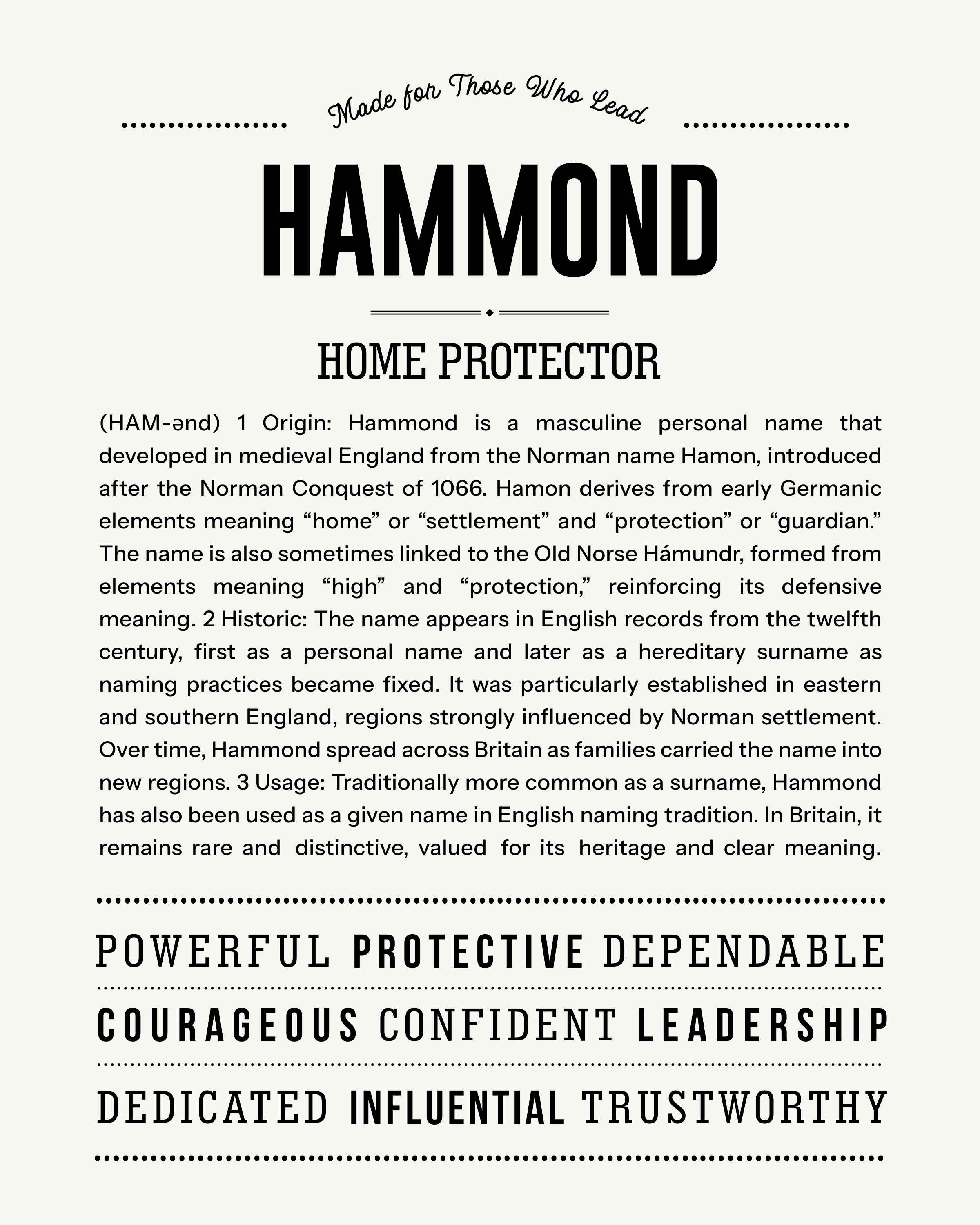 Made for Those Who Lead

HAMMOND

HOME PROTECTOR

(HAM-ənd) 1 Origin: Hammond is a masculine personal name that developed in medieval England from the Norman name Hamon, introduced after the Norman Conquest of 1066. Hamon derives from early Germanic elements meaning “home” or “settlement” and “protection” or “guardian.” The name is also sometimes linked to the Old Norse Hámundr, formed from elements meaning “high” and “protection,” reinforcing its defensive meaning. 2 Historic: The name appears in English records from the twelfth century, first as a personal name and later as a hereditary surname as naming practices became fixed. It was particularly established in eastern and southern England, regions strongly influenced by Norman settlement. Over time, Hammond spread across Britain as families carried the name into new regions. 3 Usage: Traditionally more common as a surname, Hammond has also been used as a given name in English naming tradition. In Britain, it remains rare and distinctive, valued for its heritage and clear meaning.

POWERFUL PROTECTIVE DEPENDABLE

COURAGEOUS CONFIDENT LEADERSHIP

DEDICATED INFLUENTIAL TRUSTWORTHY